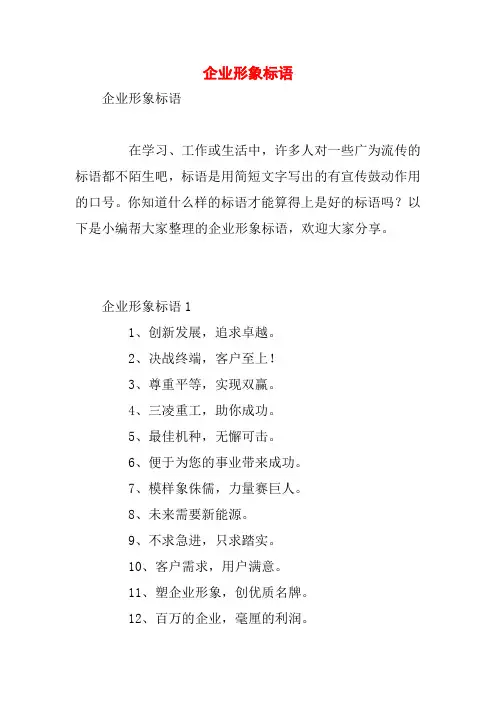 企业形象标语

企业形象标语

在学习、工作或生活中，许多人对一些广为流传的标语都不陌生吧，标语是用简短文字写出的有宣传鼓动作用的口号。你知道什么样的标语才能算得上是好的标语吗？以下是小编帮大家整理的企业形象标语，欢迎大家分享。

企业形象标语 1

1、创新发展，追求卓越。

2、决战终端，客户至上！

3、尊重平等，实现双赢。

4、三凌重工，助你成功。

5、最佳机种，无懈可击。

6、便于为您的事业带来成功。

7、模样象侏儒，力量赛巨人。

8、未来需要新能源。

9、不求急进，只求踏实。

10、客户需求，用户满意。

11、塑企业形象，创优质名牌。

12、百万的企业，毫厘的利润。